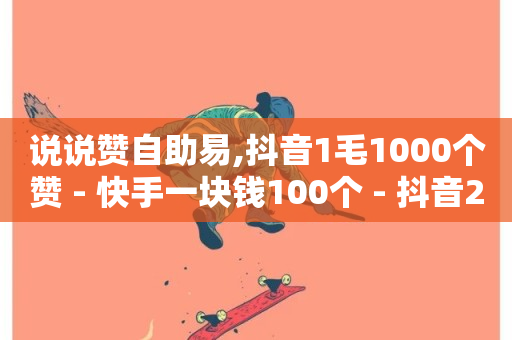 说说赞自助易,抖音1毛1000个赞 - 快手一块钱100个 - 抖音2